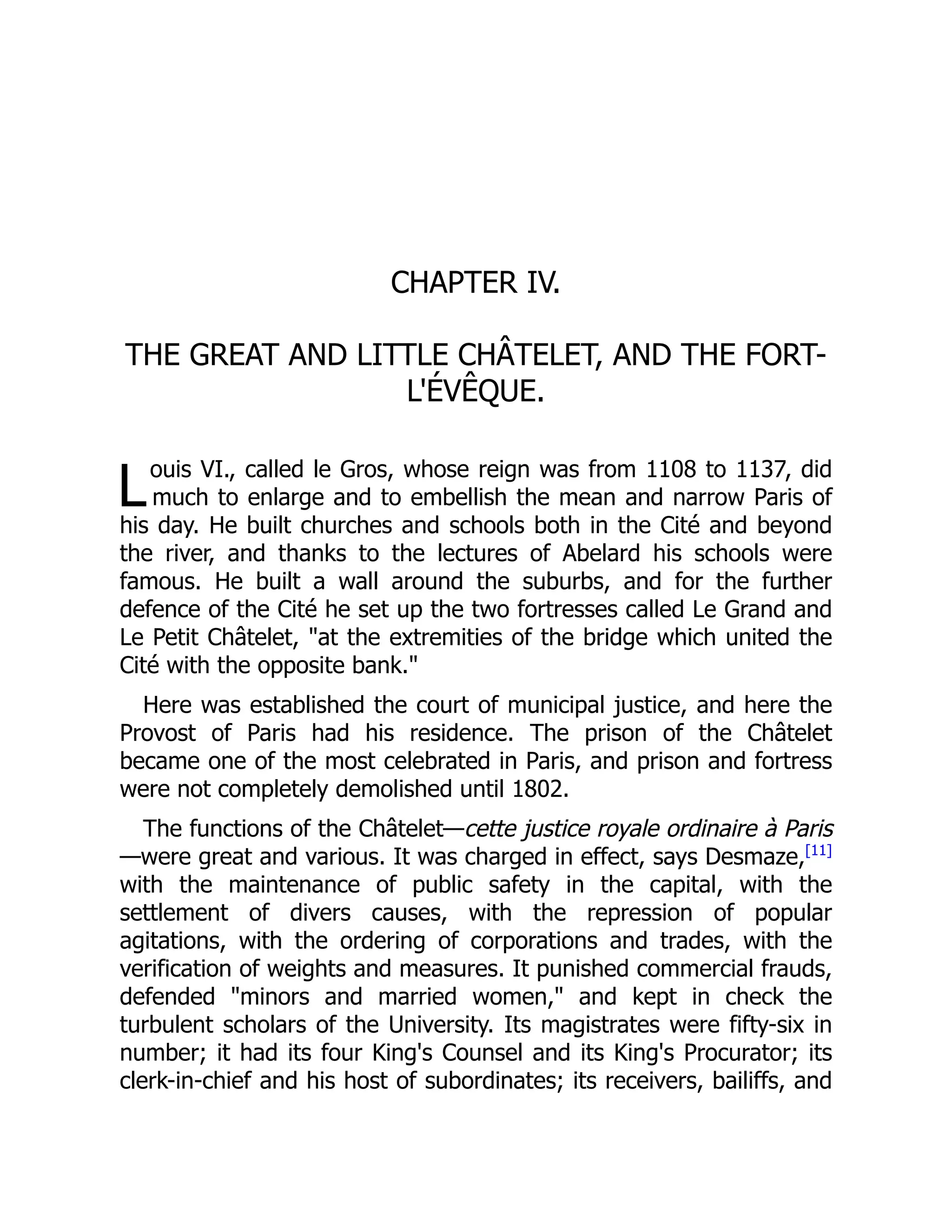 CHAPTER IV.

THE GREAT AND LITTLE CHÂTELET, AND THE FORT-L'ÉVÊQUE.

Louis VI., called le Gros, whose reign was from 1108 to 1137, did much to enlarge and to embellish the mean and narrow Paris of his day. He built churches and schools both in the Cité and beyond the river, and thanks to the lectures of Abelard his schools were famous. He built a wall around the suburbs, and for the further defence of the Cité he set up the two fortresses called Le Grand and Le Petit Châtelet, "at the extremities of the bridge which united the Cité with the opposite bank."

Here was established the court of municipal justice, and here the Provost of Paris had his residence. The prison of the Châtelet became one of the most celebrated in Paris, and prison and fortress were not completely demolished until 1802.

The functions of the Châtelet—cette justice royale ordinaire à Paris—were great and various. It was charged in effect, says Desmaze,[11] with the maintenance of public safety in the capital, with the settlement of divers causes, with the repression of popular agitations, with the ordering of corporations and trades, with the verification of weights and measures. It punished commercial frauds, defended "minors and married women," and kept in check the turbulent scholars of the University. Its magistrates were fifty-six in number; it had its four King's Counsel and its King's Procurator; its clerk-in-chief and his host of subordinates; its receivers, bailiffs, and